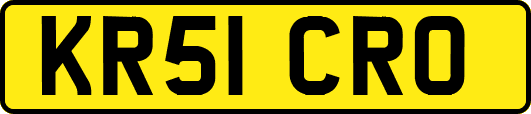 KR51 CRO